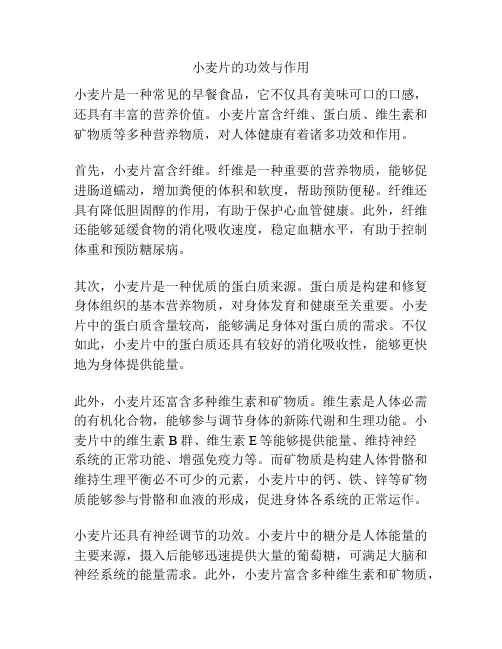 小麦片的功效与作用

小麦片是一种常见的早餐食品，它不仅具有美味可口的口感，还具有丰富的营养价值。小麦片富含纤维、蛋白质、维生素和矿物质等多种营养物质，对人体健康有着诸多功效和作用。

首先，小麦片富含纤维。纤维是一种重要的营养物质，能够促进肠道蠕动，增加粪便的体积和软度，帮助预防便秘。纤维还具有降低胆固醇的作用，有助于保护心血管健康。此外，纤维还能够延缓食物的消化吸收速度，稳定血糖水平，有助于控制体重和预防糖尿病。

其次，小麦片是一种优质的蛋白质来源。蛋白质是构建和修复身体组织的基本营养物质，对身体发育和健康至关重要。小麦片中的蛋白质含量较高，能够满足身体对蛋白质的需求。不仅如此，小麦片中的蛋白质还具有较好的消化吸收性，能够更快地为身体提供能量。

此外，小麦片还富含多种维生素和矿物质。维生素是人体必需的有机化合物，能够参与调节身体的新陈代谢和生理功能。小麦片中的维生素 B 群、维生素 E 等能够提供能量、维持神经系统的正常功能、增强免疫力等。而矿物质是构建人体骨骼和维持生理平衡必不可少的元素，小麦片中的钙、铁、锌等矿物质能够参与骨骼和血液的形成，促进身体各系统的正常运作。

小麦片还具有神经调节的功效。小麦片中的糖分是人体能量的主要来源，摄入后能够迅速提供大量的葡萄糖，可满足大脑和神经系统的能量需求。此外，小麦片富含多种维生素和矿物质，